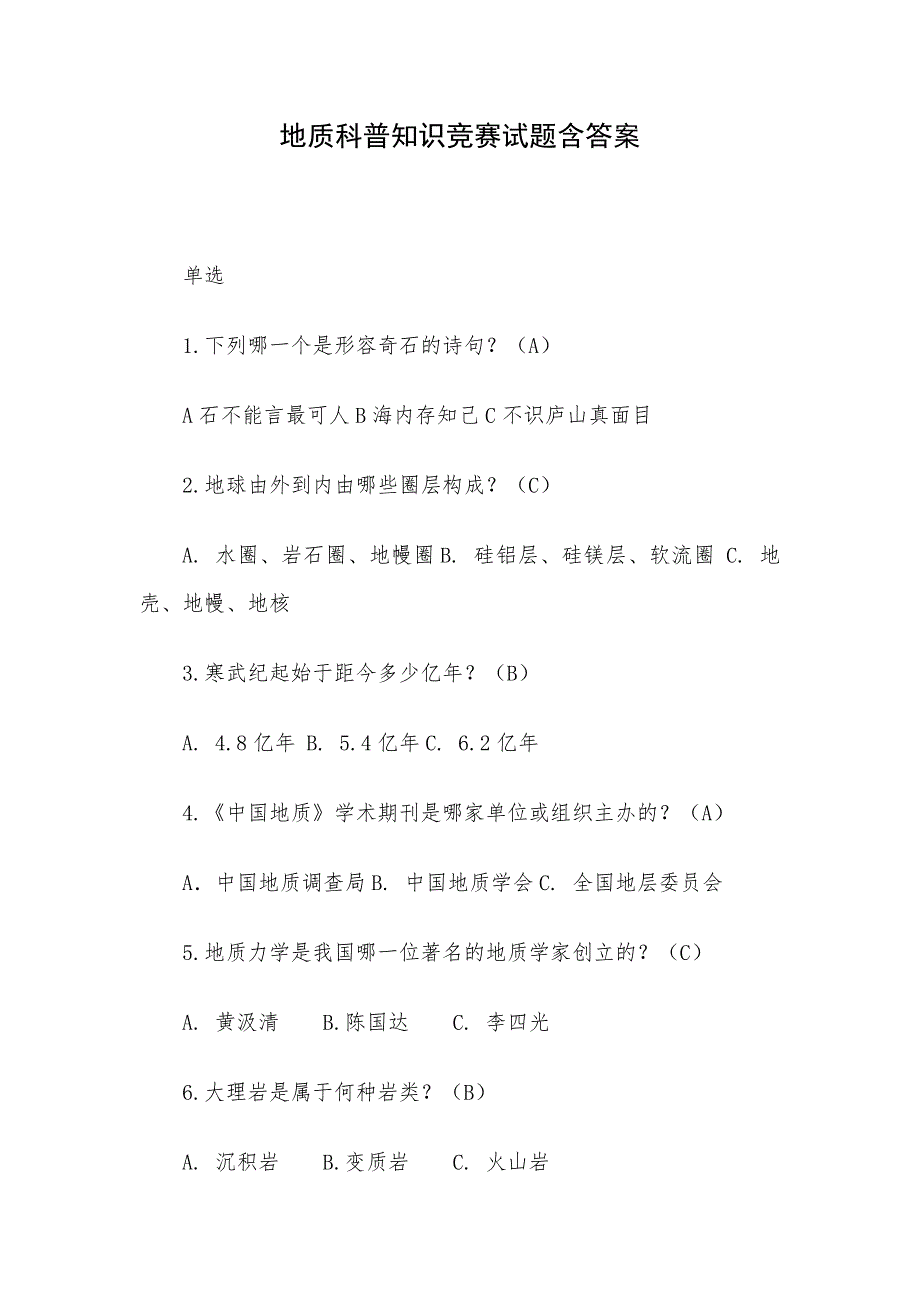 地质科普知识竞赛试题含答案

单选

1.下列哪一个是形容奇石的诗句？（A）

A 石不能言最可人 B 海内存知己 C 不识庐山真面目

2.地球由外到内由哪些圈层构成？（C）

A. 水圈、岩石圈、地幔圈 B. 硅铝层、硅镁层、软流圈 C. 地壳、地幔、地核

3.寒武纪起始于距今多少亿年？（B）

A. 4.8 亿年 B. 5.4 亿年 C. 6.2 亿年

4.《中国地质》学术期刊是哪家单位或组织主办的？（A）

A．中国地质调查局 B. 中国地质学会 C. 全国地层委员会

5.地质力学是我国哪一位著名的地质学家创立的？（C）

A. 黄汲清 B.陈国达 C. 李四光

6.大理岩是属于何种岩类？（B）

A. 沉积岩 B.变质岩 C. 火山岩